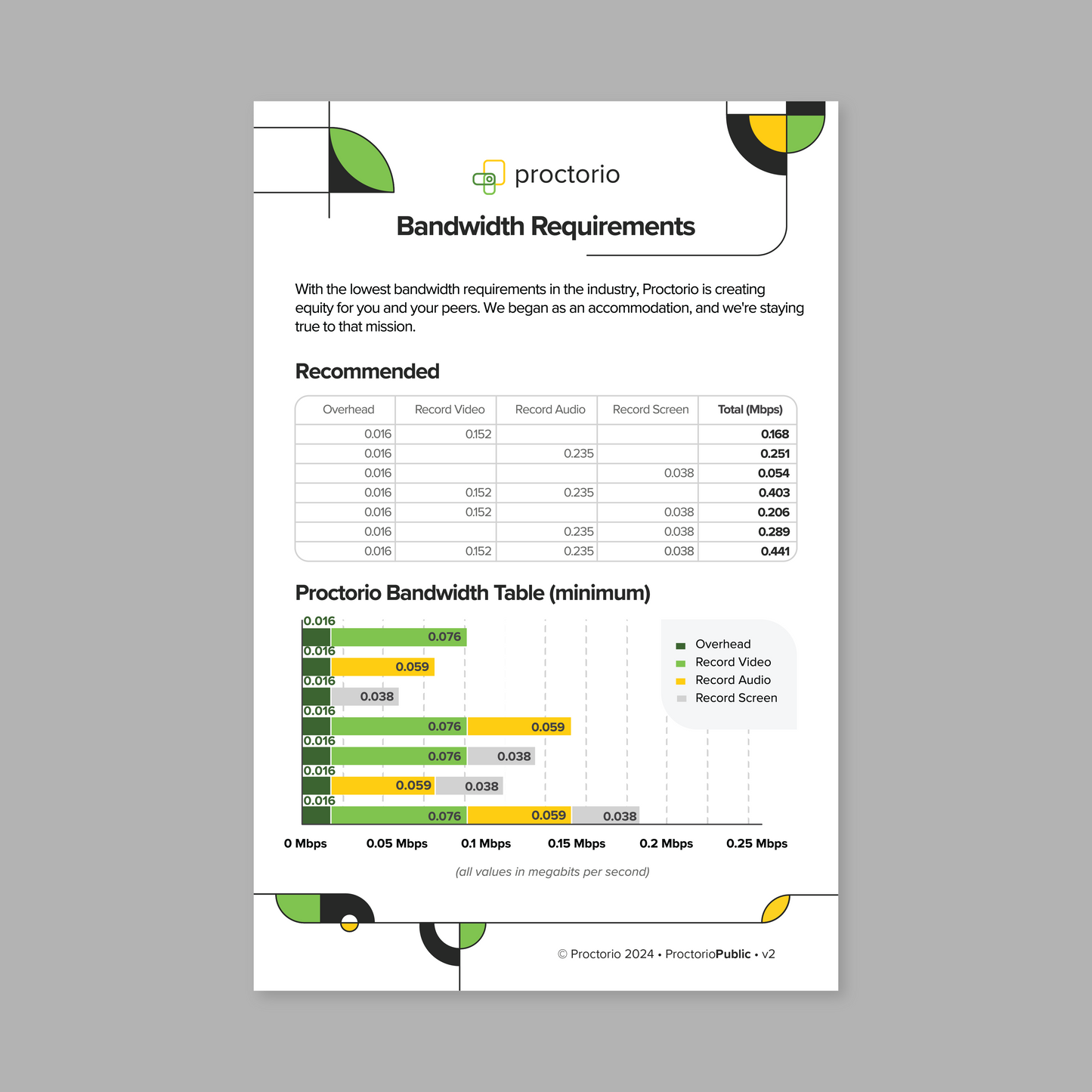 proctorio

Bandwidth Requirements

With the lowest bandwidth requirements in the industry, Proctorio is creating equity for you and your peers. We began as an accommodation, and we're staying true to that mission.

Recommended

| Overhead | Record Video | Record Audio | Record Screen | Total (Mbps) |
|---|---|---|---|---|
| 0.016 | 0.152 | | | 0.168 |
| 0.016 | | 0.235 | | 0.251 |
| 0.016 | | | 0.038 | 0.054 |
| 0.016 | 0.152 | 0.235 | | 0.403 |
| 0.016 | 0.152 | | 0.038 | 0.206 |
| 0.016 | | 0.235 | 0.038 | 0.289 |
| 0.016 | 0.152 | 0.235 | 0.038 | 0.441 |

Proctorio Bandwidth Table (minimum)

0.016 0.076
0.016 0.059
0.016 0.038
0.016 0.076 0.059
0.016 0.076 0.038
0.016 0.059 0.038
0.016 0.076 0.059 0.038

Overhead
Record Video
Record Audio
Record Screen

0 Mbps 0.05 Mbps 0.1 Mbps 0.15 Mbps 0.2 Mbps 0.25 Mbps

(all values in megabits per second)

© Proctorio 2024 • ProctorioPublic • v2